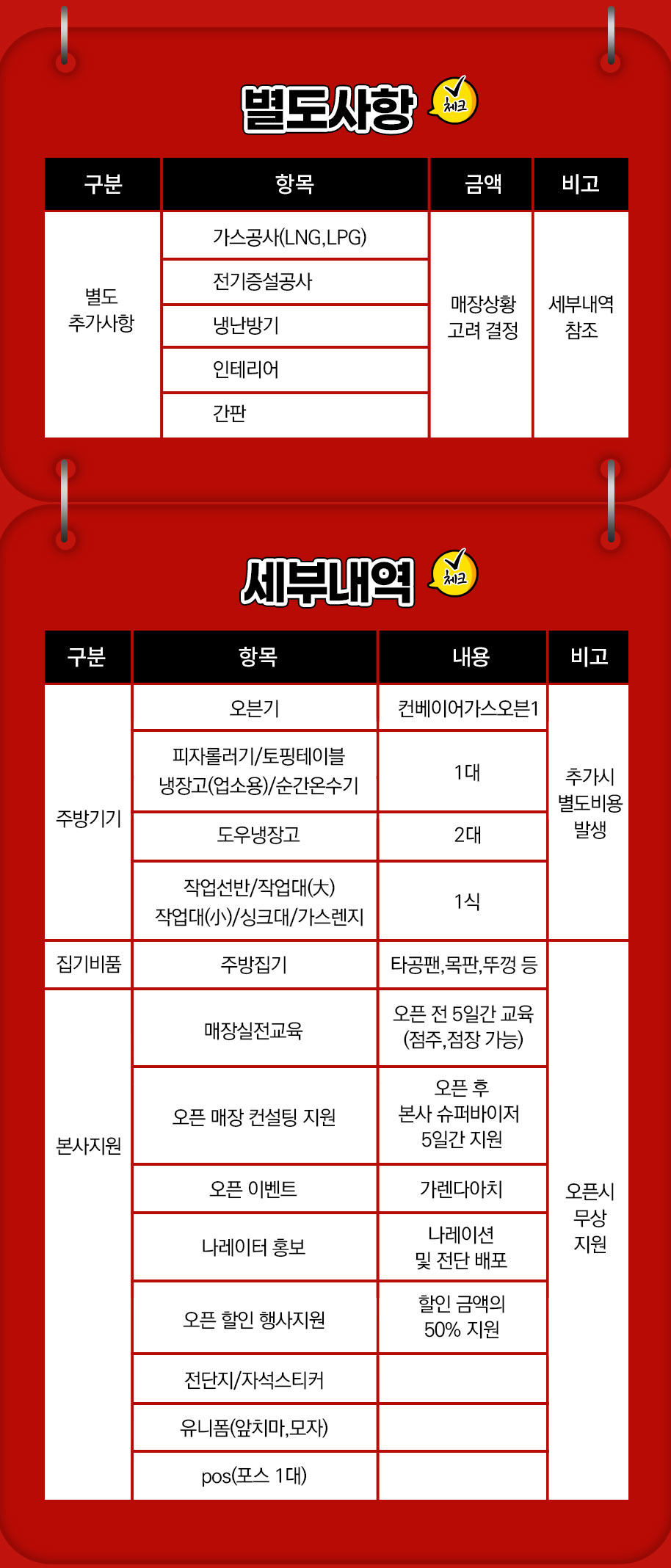 별도사항 체크

| 구분 | 항목 | 금액 | 비고 |
|---|---|---|---|
| 별도 추가사항 | 가스공사(LNG,LPG) | 매장상황 고려 결정 | 세부내역 참조 |
| | 전기증설공사 | | |
| | 냉난방기 | | |
| | 인테리어 | | |
| | 간판 | | |

세부내역 체크

| 구분 | 항목 | 내용 | 비고 |
|---|---|---|---|
| 주방기기 | 오븐기 | 컨베이어가스오븐1 | 추가시 별도비용 발생 |
| | 피자롤러기/토핑테이블 냉장고(업소용)/순간온수기 | 1대 | |
| | 도우냉장고 | 2대 | |
| | 작업선반/작업대(大) 작업대(小)/싱크대/가스렌지 | 1식 | |
| 집기비품 | 주방집기 | 타공팬,목판,뚜껑 등 | 오픈시 무상 지원 |
| 본사지원 | 매장실전교육 | 오픈 전 5일간 교육 (점주,점장 가능) | |
| | 오픈 매장 컨설팅 지원 | 오픈 후 본사 슈퍼바이저 5일간 지원 | |
| | 오픈 이벤트 | 가렌다아치 | |
| | 나레이터 홍보 | 나레이션 및 전단 배포 | |
| | 오픈 할인 행사지원 | 할인 금액의 50% 지원 | |
| | 전단지/자석스티커 | | |
| | 유니폼(앞치마,모자) | | |
| | pos(포스 1대) | | |